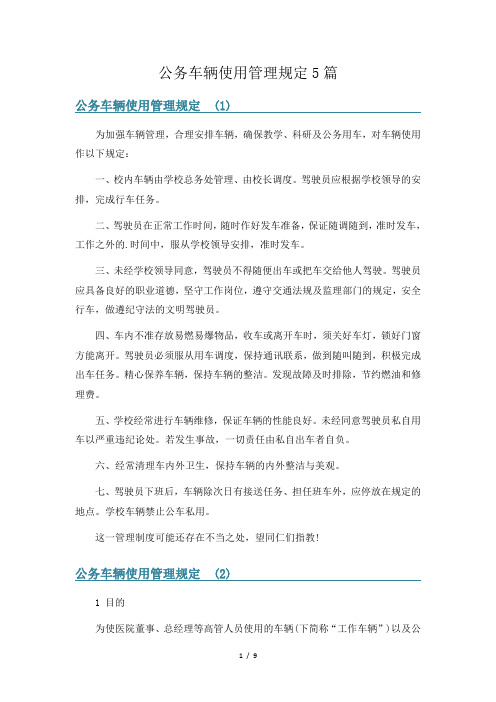 公务车辆使用管理规定5篇

公务车辆使用管理规定 (1)

为加强车辆管理，合理安排车辆，确保教学、科研及公务用车，对车辆使用作以下规定：

一、校内车辆由学校总务处管理、由校长调度。驾驶员应根据学校领导的安排，完成行车任务。

二、驾驶员在正常工作时间，随时作好发车准备，保证随调随到，准时发车，工作之外的.时间中，服从学校领导安排，准时发车。

三、未经学校领导同意，驾驶员不得随便出车或把车交给他人驾驶。驾驶员应具备良好的职业道德，坚守工作岗位，遵守交通法规及监理部门的规定，安全行车，做遵纪守法的文明驾驶员。

四、车内不准存放易燃易爆物品，收车或离开车时，须关好车灯，锁好门窗方能离开。驾驶员必须服从用车调度，保持通讯联系，做到随叫随到，积极完成出车任务。精心保养车辆，保持车辆的整洁。发现故障及时排除，节约燃油和修理费。

五、学校经常进行车辆维修，保证车辆的性能良好。未经同意驾驶员私自用车以严重违纪论处。若发生事故，一切责任由私自出车者自负。

六、经常清理车内外卫生，保持车辆的内外整洁与美观。

七、驾驶员下班后，车辆除次日有接送任务、担任班车外，应停放在规定的地点。学校车辆禁止公车私用。

这一管理制度可能还存在不当之处，望同仁们指教!

公务车辆使用管理规定 (2)

1 目的

为使医院董事、总经理等高管人员使用的车辆(下简称“工作车辆”)以及公

1 / 9